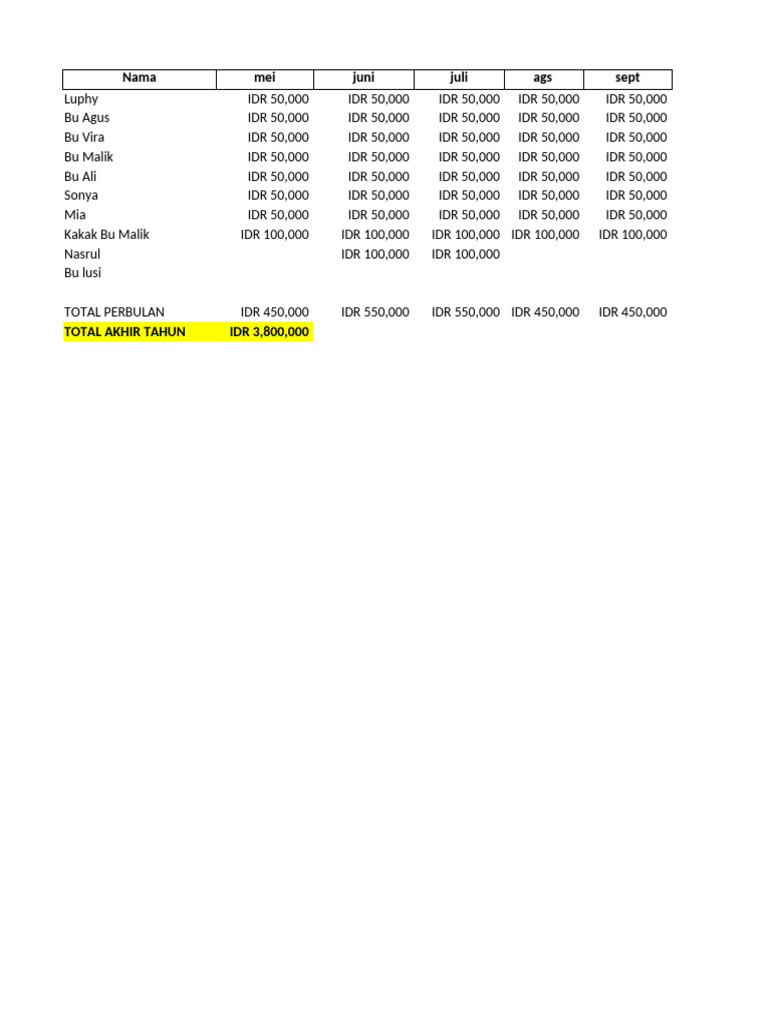 | Nama | mei | juni | juli | ags | sept |
|---|---|---|---|---|---|
| Luphy | IDR 50,000 | IDR 50,000 | IDR 50,000 | IDR 50,000 | IDR 50,000 |
| Bu Agus | IDR 50,000 | IDR 50,000 | IDR 50,000 | IDR 50,000 | IDR 50,000 |
| Bu Vira | IDR 50,000 | IDR 50,000 | IDR 50,000 | IDR 50,000 | IDR 50,000 |
| Bu Malik | IDR 50,000 | IDR 50,000 | IDR 50,000 | IDR 50,000 | IDR 50,000 |
| Bu Ali | IDR 50,000 | IDR 50,000 | IDR 50,000 | IDR 50,000 | IDR 50,000 |
| Sonya | IDR 50,000 | IDR 50,000 | IDR 50,000 | IDR 50,000 | IDR 50,000 |
| Mia | IDR 50,000 | IDR 50,000 | IDR 50,000 | IDR 50,000 | IDR 50,000 |
| Kakak Bu Malik | IDR 100,000 | IDR 100,000 | IDR 100,000 | IDR 100,000 | IDR 100,000 |
| Nasrul | | IDR 100,000 | IDR 100,000 | | |
| Bu lusi | | | | | |
| | | | | | |
| TOTAL PERBULAN | IDR 450,000 | IDR 550,000 | IDR 550,000 | IDR 450,000 | IDR 450,000 |
| TOTAL AKHIR TAHUN | IDR 3,800,000 | | | | |